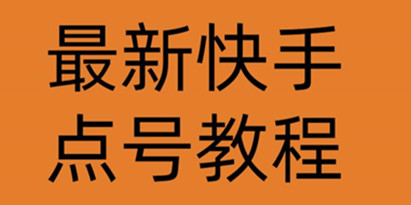 最新快手
点号教程